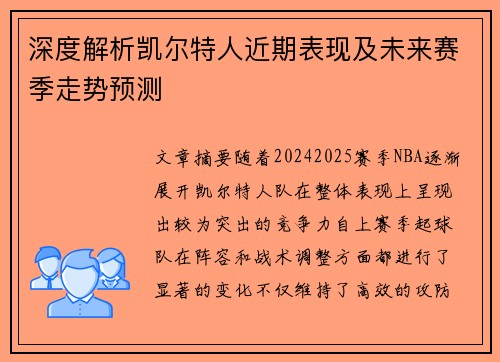 深度解析凯尔特人近期表现及未来赛季走势预测

文章摘要随着20242025赛季NBA逐渐展开凯尔特人队在整体表现上呈现出较为突出的竞争力自上赛季起球队在阵容和战术调整方面都进行了显著的变化不仅维持了高效的攻防